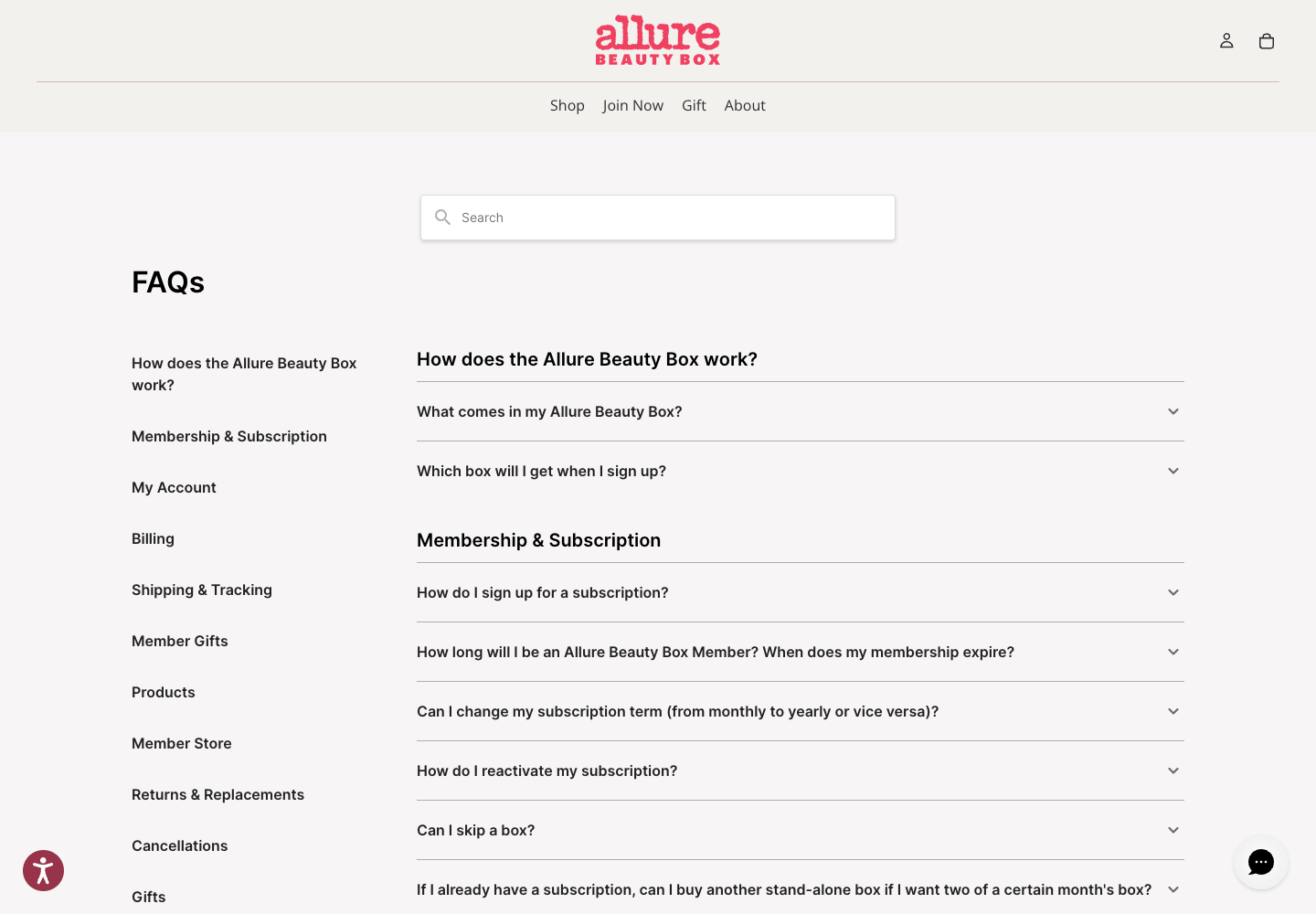 allure
BEAUTY BOX

Shop Join Now Gift About

Search

FAQs

How does the Allure Beauty Box work?

Membership & Subscription

My Account

Billing

Shipping & Tracking

Member Gifts

Products

Member Store

Returns & Replacements

Cancellations

Gifts

How does the Allure Beauty Box work?

What comes in my Allure Beauty Box?

Which box will I get when I sign up?

Membership & Subscription

How do I sign up for a subscription?

How long will I be an Allure Beauty Box Member? When does my membership expire?

Can I change my subscription term (from monthly to yearly or vice versa)?

How do I reactivate my subscription?

Can I skip a box?

If I already have a subscription, can I buy another stand-alone box if I want two of a certain month's box?